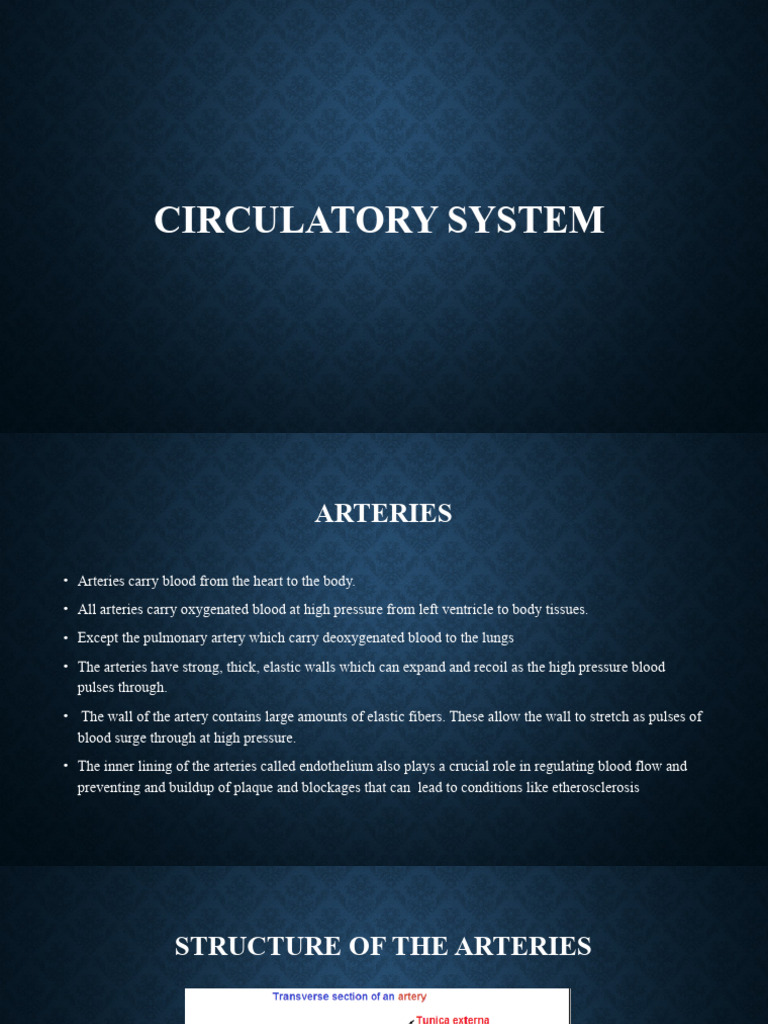 CIRCULATORY SYSTEM

ARTERIES

• Arteries carry blood from the heart to the body.
• All arteries carry oxygenated blood at high pressure from left ventricle to body tissues.
• Except the pulmonary artery which carry deoxygenated blood to the lungs
• The arteries have strong, thick, elastic walls which can expand and recoil as the high pressure blood pulses through.
• The wall of the artery contains large amounts of elastic fibers. These allow the wall to stretch as pulses of blood surge through at high pressure.
• The inner lining of the arteries called endothelium also plays a crucial role in regulating blood flow and preventing and buildup of plaque and blockages that can lead to conditions like etherosclerosis

STRUCTURE OF THE ARTERIES

Transverse section of an artery

Tunica externa